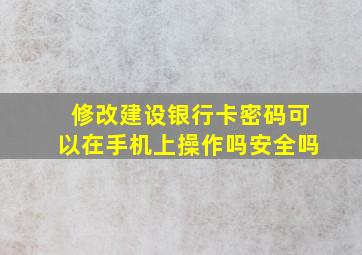 修改建设银行卡密码可以在手机上操作吗安全吗